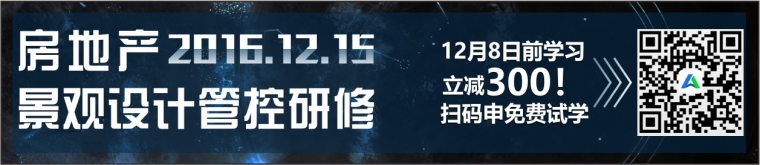 房地产 2016.12.15
景观设计管控研修

12月8日前学习
立减300！
扫码申免费试学